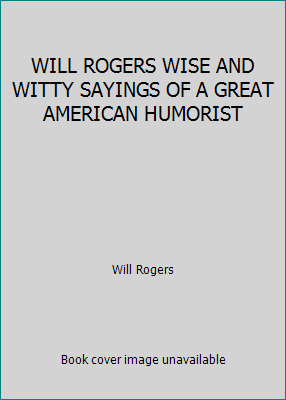 WILL ROGERS WISE AND WITTY SAYINGS OF A GREAT AMERICAN HUMORIST

Will Rogers

Book cover image unavailable